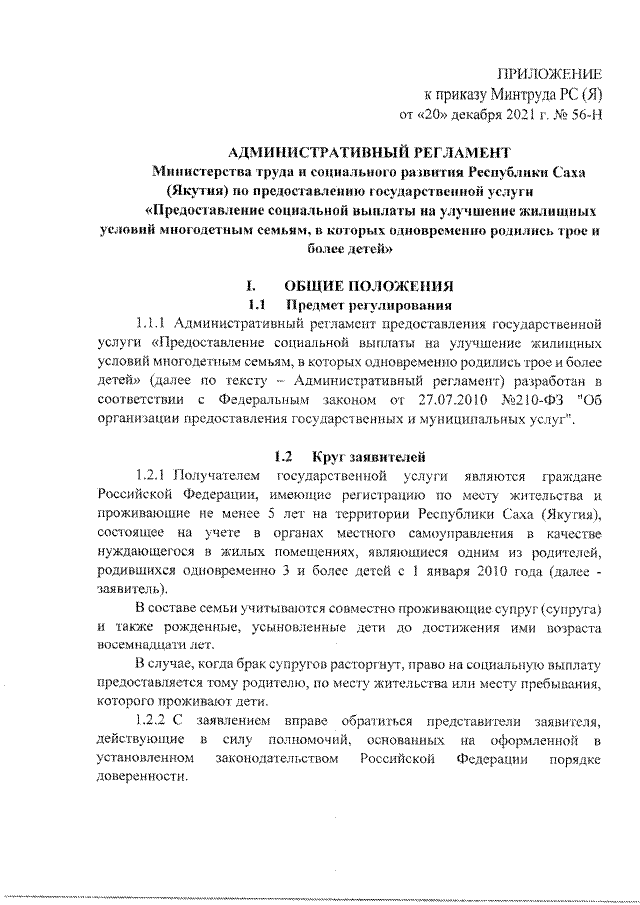 ПРИЛОЖЕНИЕ
к приказу Минтруда РС (Я)
от «20» декабря 2021 г. № 56-Н

АДМИНИСТРАТИВНЫЙ РЕГЛАМЕНТ
Министерства труда и социального развития Республики Саха (Якутия) по предоставлению государственной услуги «Предоставление социальной выплаты на улучшение жилищных условий многодетным семьям, в которых одновременно родились трое и более детей»

I. ОБЩИЕ ПОЛОЖЕНИЯ
1.1 Предмет регулирования

1.1.1 Административный регламент предоставления государственной услуги «Предоставление социальной выплаты на улучшение жилищных условий многодетным семьям, в которых одновременно родились трое и более детей» (далее по тексту – Административный регламент) разработан в соответствии с Федеральным законом от 27.07.2010 №210-ФЗ "Об организации предоставления государственных и муниципальных услуг".

1.2 Круг заявителей

1.2.1 Получателем государственной услуги являются граждане Российской Федерации, имеющие регистрацию по месту жительства и проживающие не менее 5 лет на территории Республики Саха (Якутия), состоящее на учете в органах местного самоуправления в качестве нуждающегося в жилых помещениях, являющиеся одним из родителей, родившихся одновременно 3 и более детей с 1 января 2010 года (далее - заявитель).

В составе семьи учитываются совместно проживающие супруг (супруга) и также рожденные, усыновленные дети до достижения ими возраста восемнадцати лет.

В случае, когда брак супругов расторгнут, право на социальную выплату предоставляется тому родителю, по месту жительства или месту пребывания, которого проживают дети.

1.2.2 С заявлением вправе обратиться представители заявителя, действующие в силу полномочий, основанных на оформленной в установленном законодательством Российской Федерации порядке доверенности.